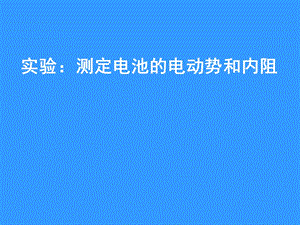 实验：测定电池的电动势和内阻